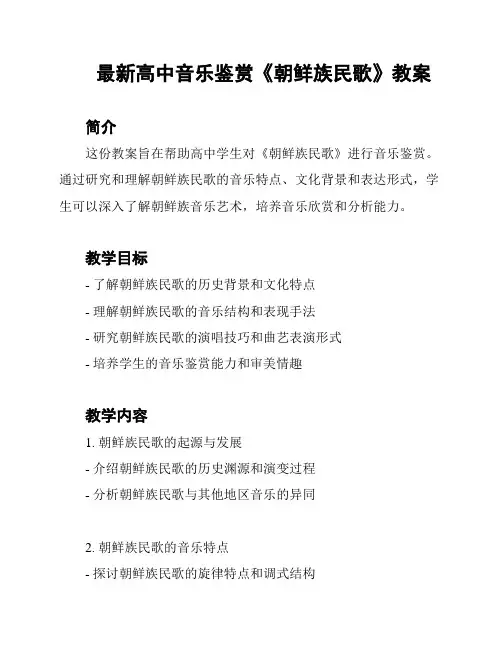 最新高中音乐鉴赏《朝鲜族民歌》教案

简介

这份教案旨在帮助高中学生对《朝鲜族民歌》进行音乐鉴赏。通过研究和理解朝鲜族民歌的音乐特点、文化背景和表达形式，学生可以深入了解朝鲜族音乐艺术，培养音乐欣赏和分析能力。

教学目标

- 了解朝鲜族民歌的历史背景和文化特点
- 理解朝鲜族民歌的音乐结构和表现手法
- 研究朝鲜族民歌的演唱技巧和曲艺表演形式
- 培养学生的音乐鉴赏能力和审美情趣

教学内容

1. 朝鲜族民歌的起源与发展
- 介绍朝鲜族民歌的历史渊源和演变过程
- 分析朝鲜族民歌与其他地区音乐的异同

2. 朝鲜族民歌的音乐特点
- 探讨朝鲜族民歌的旋律特点和调式结构